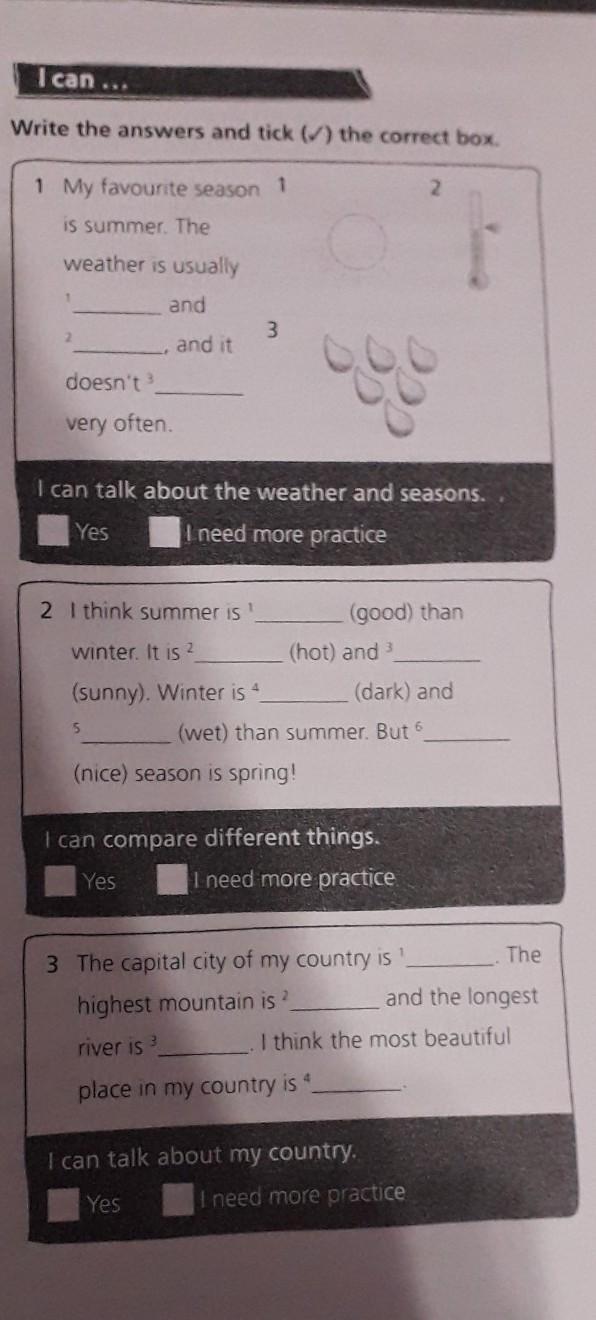 I can ...

Write the answers and tick (✓) the correct box.

1 My favourite season is summer. The weather is usually $^{1}$____ and $^{2}$____, and it doesn't $^{3}$____ very often.

1

2

3

I can talk about the weather and seasons.

☐ Yes ☐ I need more practice

2 I think summer is $^{1}$____ (good) than winter. It is $^{2}$____ (hot) and $^{3}$____ (sunny). Winter is $^{4}$____ (dark) and $^{5}$____ (wet) than summer. But $^{6}$____ (nice) season is spring!

I can compare different things.

☐ Yes ☐ I need more practice

3 The capital city of my country is $^{1}$____. The highest mountain is $^{2}$____ and the longest river is $^{3}$____. I think the most beautiful place in my country is $^{4}$____.

I can talk about my country.

☐ Yes ☐ I need more practice